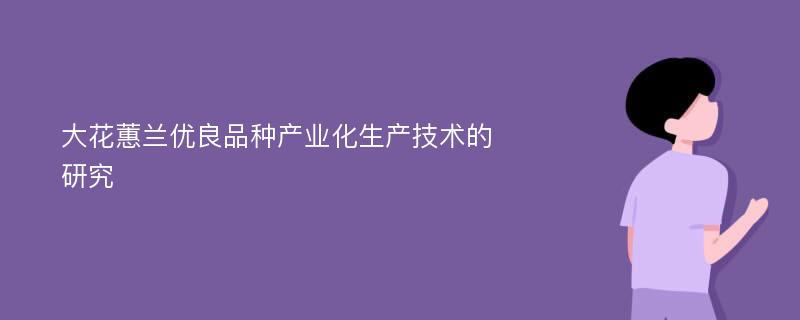 大花蕙兰优良品种产业化生产技术的研究